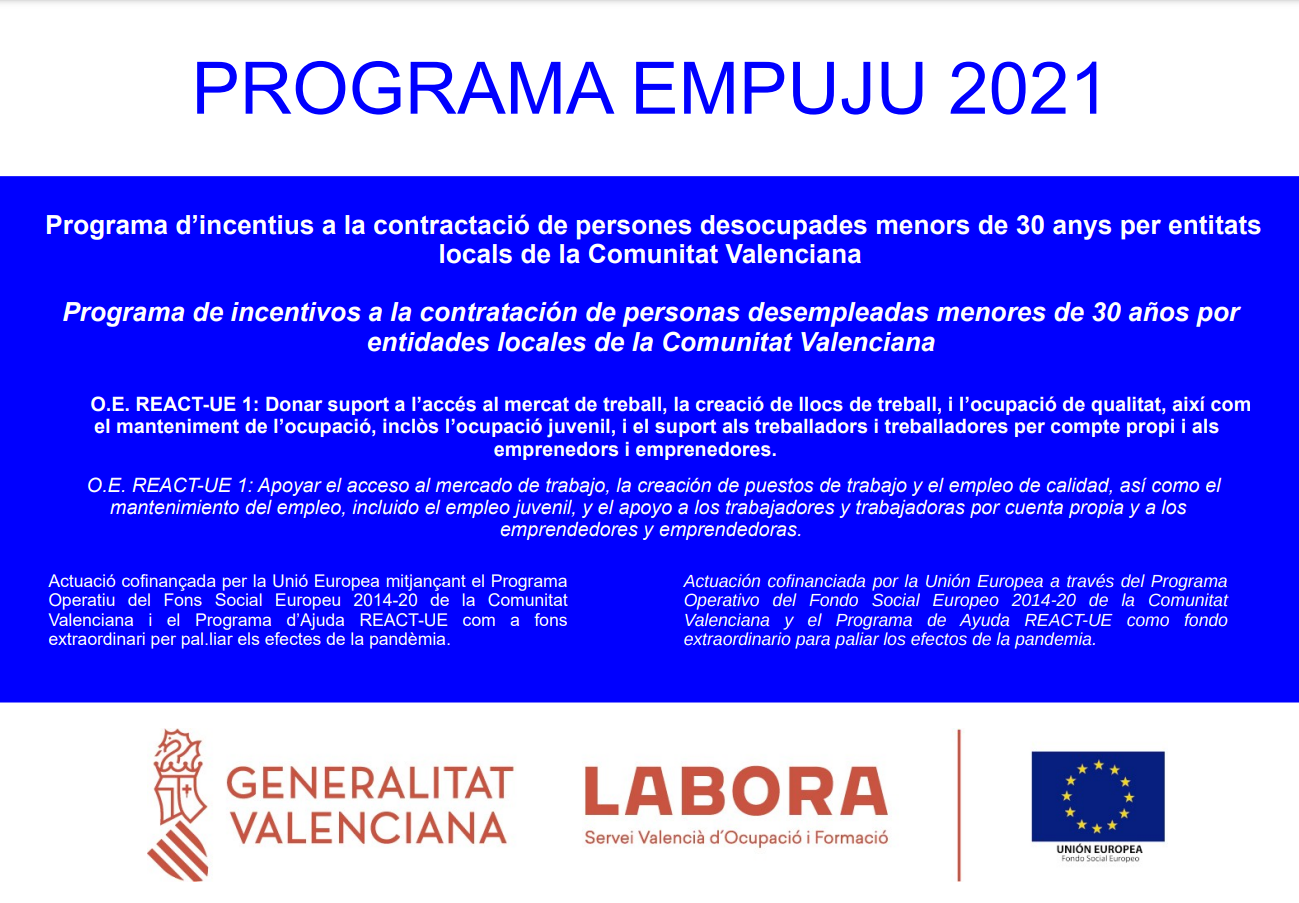 PROGRAMA EMPUJU 2021

Programa d'incentius a la contractació de persones desocupades menors de 30 anys per entitats locals de la Comunitat Valenciana

Programa de incentivos a la contratación de personas desempleadas menores de 30 años por entidades locales de la Comunitat Valenciana

O.E. REACT-UE 1: Donar suport a l'accés al mercat de treball, la creació de llocs de treball, i l'ocupació de qualitat, així com el manteniment de l'ocupació, inclòs l'ocupació juvenil, i el suport als treballadors i treballadores per compte propi i als emprenedors i emprenedores.

O.E. REACT-UE 1: Apoyar el acceso al mercado de trabajo, la creación de puestos de trabajo y el empleo de calidad, así como el mantenimiento del empleo, incluido el empleo juvenil, y el apoyo a los trabajadores y trabajadoras por cuenta propia y a los emprendedores y emprendedoras.

Actuació cofinançada per la Unió Europea mitjançant el Programa Operatiu del Fons Social Europeu 2014-20 de la Comunitat Valenciana i el Programa d'Ajuda REACT-UE com a fons extraordinari per pal.liar els efectes de la pandèmia.

Actuación cofinanciada por la Unión Europea a través del Programa Operativo del Fondo Social Europeo 2014-20 de la Comunitat Valenciana y el Programa de Ayuda REACT-UE como fondo extraordinario para paliar los efectos de la pandemia.

GENERALITAT VALENCIANA

LABORA
Servei Valencià d'Ocupació i Formació

UNIÓN EUROPEA
Fondo Social Europeo